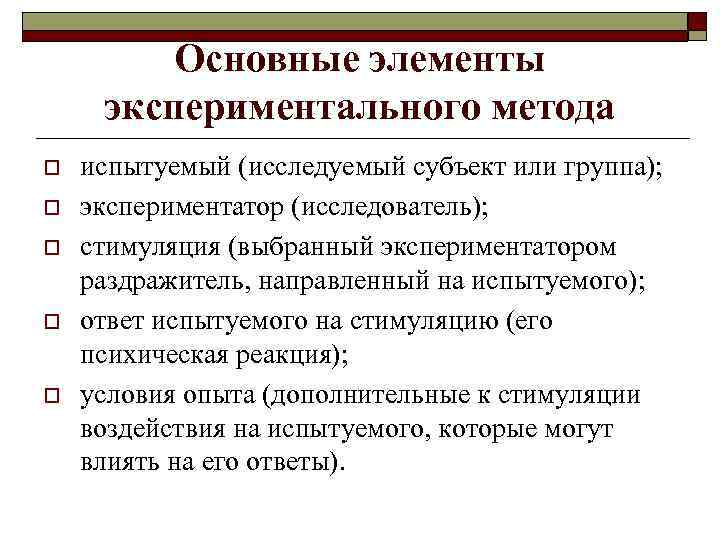 Основные элементы экспериментального метода

испытуемый (исследуемый субъект или группа);
экспериментатор (исследователь);
стимуляция (выбранный экспериментатором раздражитель, направленный на испытуемого);
ответ испытуемого на стимуляцию (его психическая реакция);
условия опыта (дополнительные к стимуляции воздействия на испытуемого, которые могут влиять на его ответы).